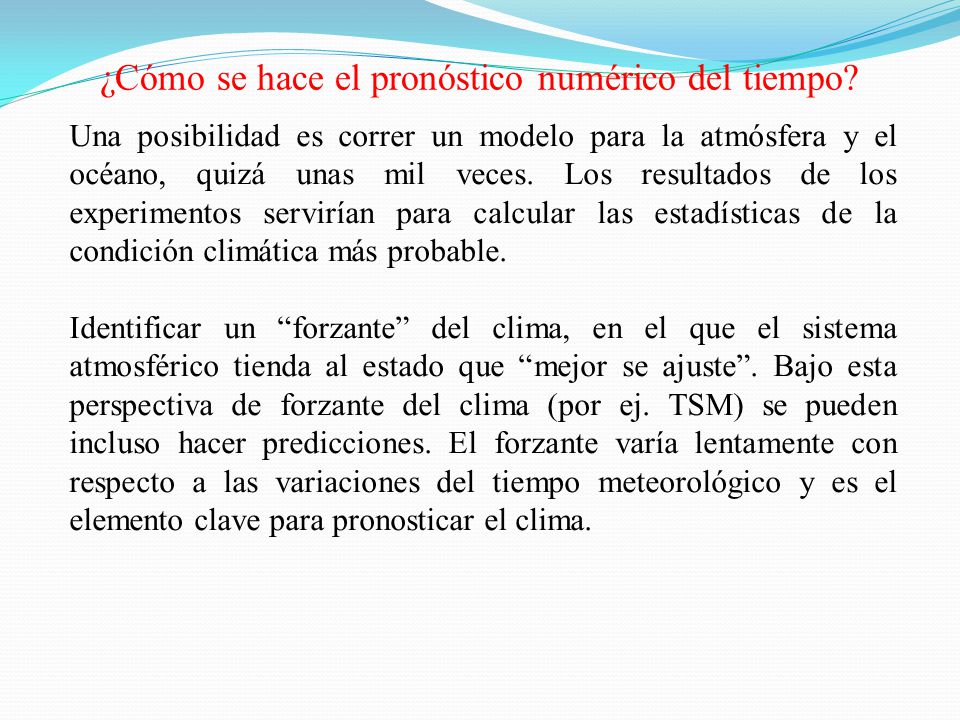 ¿Cómo se hace el pronóstico numérico del tiempo?

Una posibilidad es correr un modelo para la atmósfera y el océano, quizá unas mil veces. Los resultados de los experimentos servirían para calcular las estadísticas de la condición climática más probable.

Identificar un “forzante” del clima, en el que el sistema atmosférico tienda al estado que “mejor se ajuste”. Bajo esta perspectiva de forzante del clima (por ej. TSM) se pueden incluso hacer predicciones. El forzante varía lentamente con respecto a las variaciones del tiempo meteorológico y es el elemento clave para pronosticar el clima.